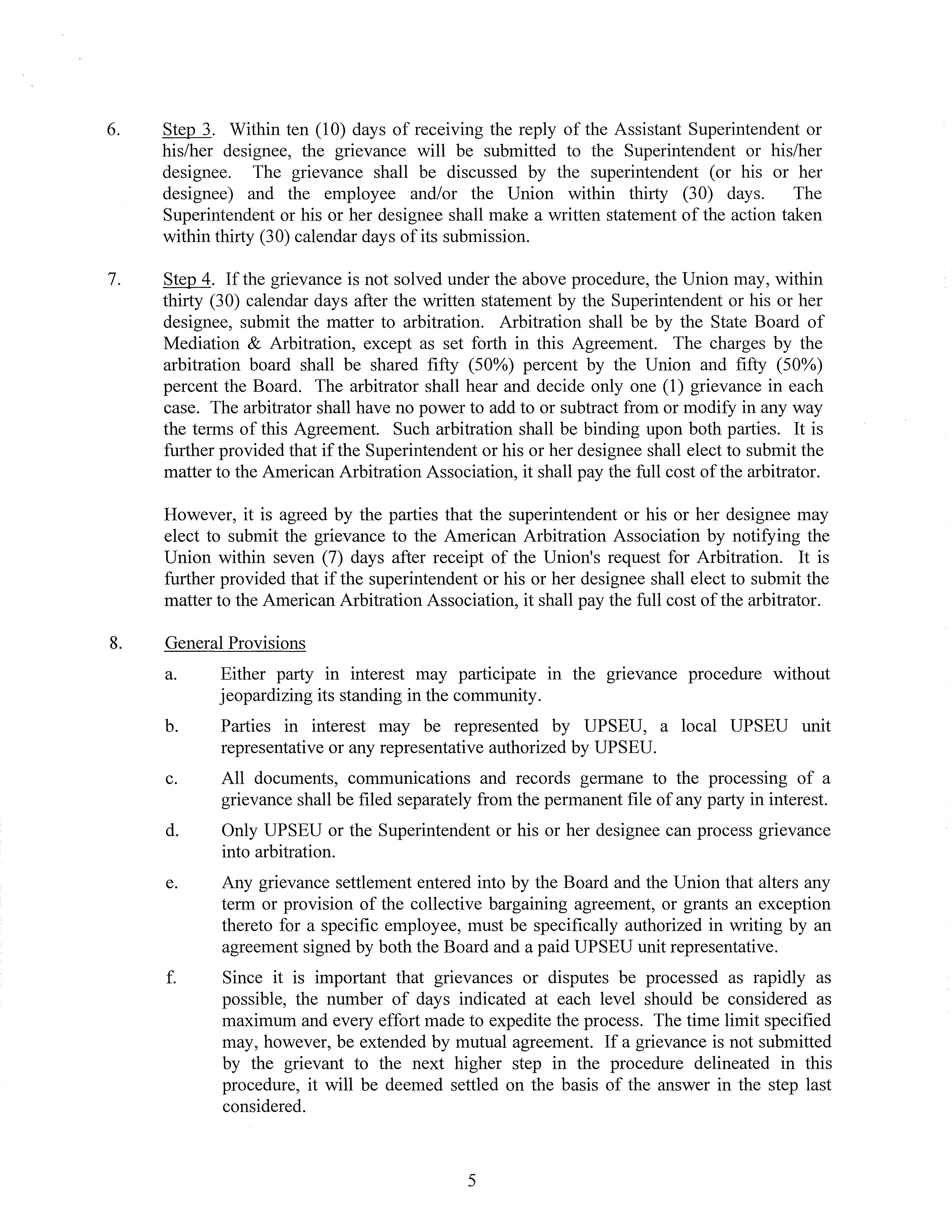 6. Step 3. Within ten (10) days of receiving the reply of the Assistant Superintendent or his/her designee, the grievance will be submitted to the Superintendent or his/her designee. The grievance shall be discussed by the superintendent (or his or her designee) and the employee and/or the Union within thirty (30) days. The Superintendent or his or her designee shall make a written statement of the action taken within thirty (30) calendar days of its submission.

7. Step 4. If the grievance is not solved under the above procedure, the Union may, within thirty (30) calendar days after the written statement by the Superintendent or his or her designee, submit the matter to arbitration. Arbitration shall be by the State Board of Mediation & Arbitration, except as set forth in this Agreement. The charges by the arbitration board shall be shared fifty (50%) percent by the Union and fifty (50%) percent the Board. The arbitrator shall hear and decide only one (1) grievance in each case. The arbitrator shall have no power to add to or subtract from or modify in any way the terms of this Agreement. Such arbitration shall be binding upon both parties. It is further provided that if the Superintendent or his or her designee shall elect to submit the matter to the American Arbitration Association, it shall pay the full cost of the arbitrator.

However, it is agreed by the parties that the superintendent or his or her designee may elect to submit the grievance to the American Arbitration Association by notifying the Union within seven (7) days after receipt of the Union's request for Arbitration. It is further provided that if the superintendent or his or her designee shall elect to submit the matter to the American Arbitration Association, it shall pay the full cost of the arbitrator.

8. General Provisions

a. Either party in interest may participate in the grievance procedure without jeopardizing its standing in the community.

b. Parties in interest may be represented by UPSEU, a local UPSEU unit representative or any representative authorized by UPSEU.

c. All documents, communications and records germane to the processing of a grievance shall be filed separately from the permanent file of any party in interest.

d. Only UPSEU or the Superintendent or his or her designee can process grievance into arbitration.

e. Any grievance settlement entered into by the Board and the Union that alters any term or provision of the collective bargaining agreement, or grants an exception thereto for a specific employee, must be specifically authorized in writing by an agreement signed by both the Board and a paid UPSEU unit representative.

f. Since it is important that grievances or disputes be processed as rapidly as possible, the number of days indicated at each level should be considered as maximum and every effort made to expedite the process. The time limit specified may, however, be extended by mutual agreement. If a grievance is not submitted by the grievant to the next higher step in the procedure delineated in this procedure, it will be deemed settled on the basis of the answer in the step last considered.

5